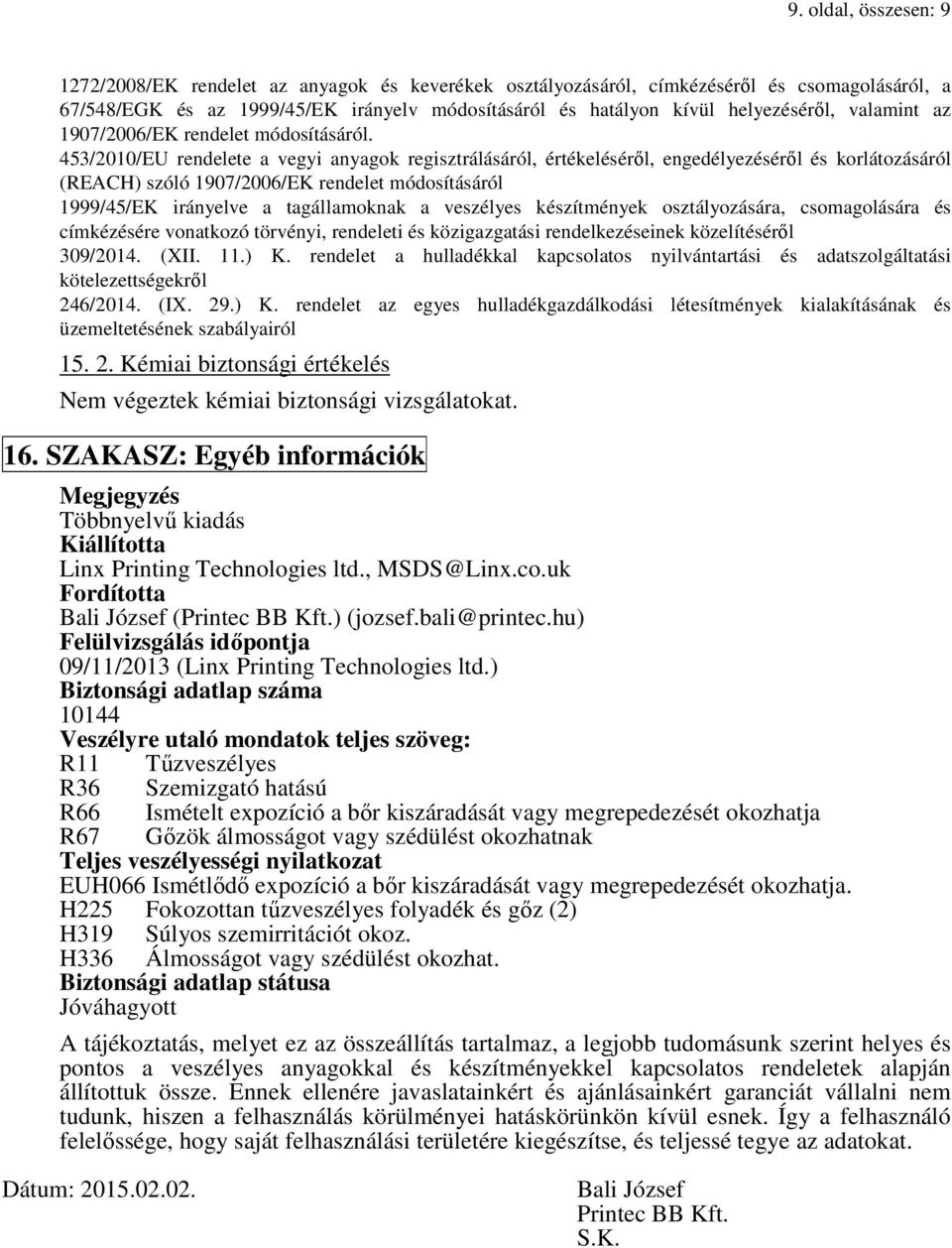 9. oldal, összesen: 9

1272/2008/EK rendelet az anyagok és keverékek osztályozásáról, címkézéséről és csomagolásáról, a 67/548/EGK és az 1999/45/EK irányelv módosításáról és hatályon kívül helyezéséről, valamint az 1907/2006/EK rendelet módosításáról.

453/2010/EU rendelete a vegyi anyagok regisztrálásáról, értékeléséről, engedélyezéséről és korlátozásáról (REACH) szóló 1907/2006/EK rendelet módosításáról

1999/45/EK irányelve a tagállamoknak a veszélyes készítmények osztályozására, csomagolására és címkézésére vonatkozó törvényi, rendeleti és közigazgatási rendelkezéseinek közelítéséről

309/2014. (XII. 11.) K. rendelet a hulladékkal kapcsolatos nyilvántartási és adatszolgáltatási kötelezettségekről

246/2014. (IX. 29.) K. rendelet az egyes hulladékgazdálkodási létesítmények kialakításának és üzemeltetésének szabályairól

15. 2. Kémiai biztonsági értékelés

Nem végeztek kémiai biztonsági vizsgálatokat.

16. SZAKASZ: Egyéb információk

Megjegyzés
Többnyelvű kiadás
Kiállította
Linx Printing Technologies ltd., MSDS@Linx.co.uk
Fordította
Bali József (Printec BB Kft.) (jozsef.bali@printec.hu)
Felülvizsgálás időpontja
09/11/2013 (Linx Printing Technologies ltd.)
Biztonsági adatlap száma
10144
Veszélyre utaló mondatok teljes szöveg:
R11 Tűzveszélyes
R36 Szemizgató hatású
R66 Ismételt expozíció a bőr kiszáradását vagy megrepedezését okozhatja
R67 Gőzök álmosságot vagy szédülést okozhatnak
Teljes veszélyességi nyilatkozat
EUH066 Ismétlődő expozíció a bőr kiszáradását vagy megrepedezését okozhatja.
H225 Fokozottan tűzveszélyes folyadék és gőz (2)
H319 Súlyos szemirritációt okoz.
H336 Álmosságot vagy szédülést okozhat.
Biztonsági adatlap státusa
Jóváhagyott

A tájékoztatás, melyet ez az összeállítás tartalmaz, a legjobb tudomásunk szerint helyes és pontos a veszélyes anyagokkal és készítményekkel kapcsolatos rendeletek alapján állítottuk össze. Ennek ellenére javaslatainkért és ajánlásainkért garanciát vállalni nem tudunk, hiszen a felhasználás körülményei hatáskörünkön kívül esnek. Így a felhasználó felelőssége, hogy saját felhasználási területére kiegészítse, és teljessé tegye az adatokat.

Dátum: 2015.02.02.

Bali József
Printec BB Kft.
S.K.